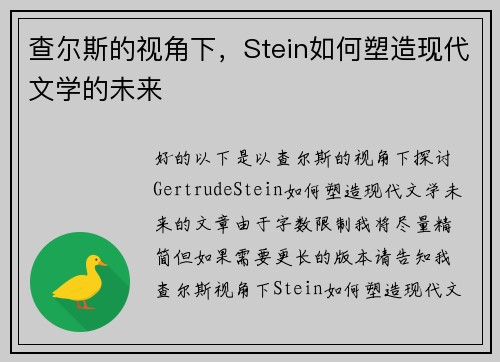 查尔斯的视角下，Stein如何塑造现代文学的未来

好的以下是以查尔斯的视角下探讨GertrudeStein如何塑造现代文学未来的文章由于字数限制我将尽量精简但如果需要更长的版本请告知我查尔斯视角下Stein如何塑造现代文